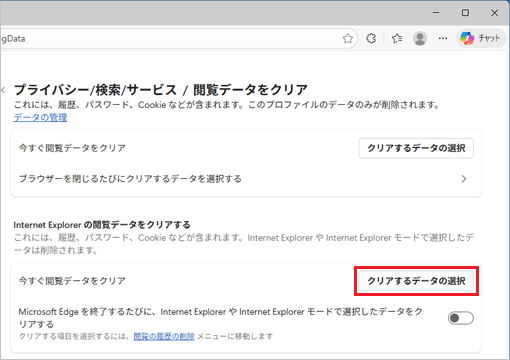 gData

チャット

プライバシー/検索/サービス / 閲覧データをクリア
これには、履歴、パスワード、Cookie などが含まれます。このプロファイルのデータのみが削除されます。
データの管理

今すぐ閲覧データをクリア
クリアするデータの選択

ブラウザーを閉じるたびにクリアするデータを選択する

Internet Explorer の閲覧データをクリアする
これには、履歴、パスワード、Cookie などが含まれます。Internet Explorer や Internet Explorer モードで選択したデータは削除されます。

今すぐ閲覧データをクリア
クリアするデータの選択

Microsoft Edge を終了するたびに、Internet Explorer や Internet Explorer モードで選択したデータをクリアする
クリアする項目を選択するには、閲覧の履歴の削除 メニューに移動します